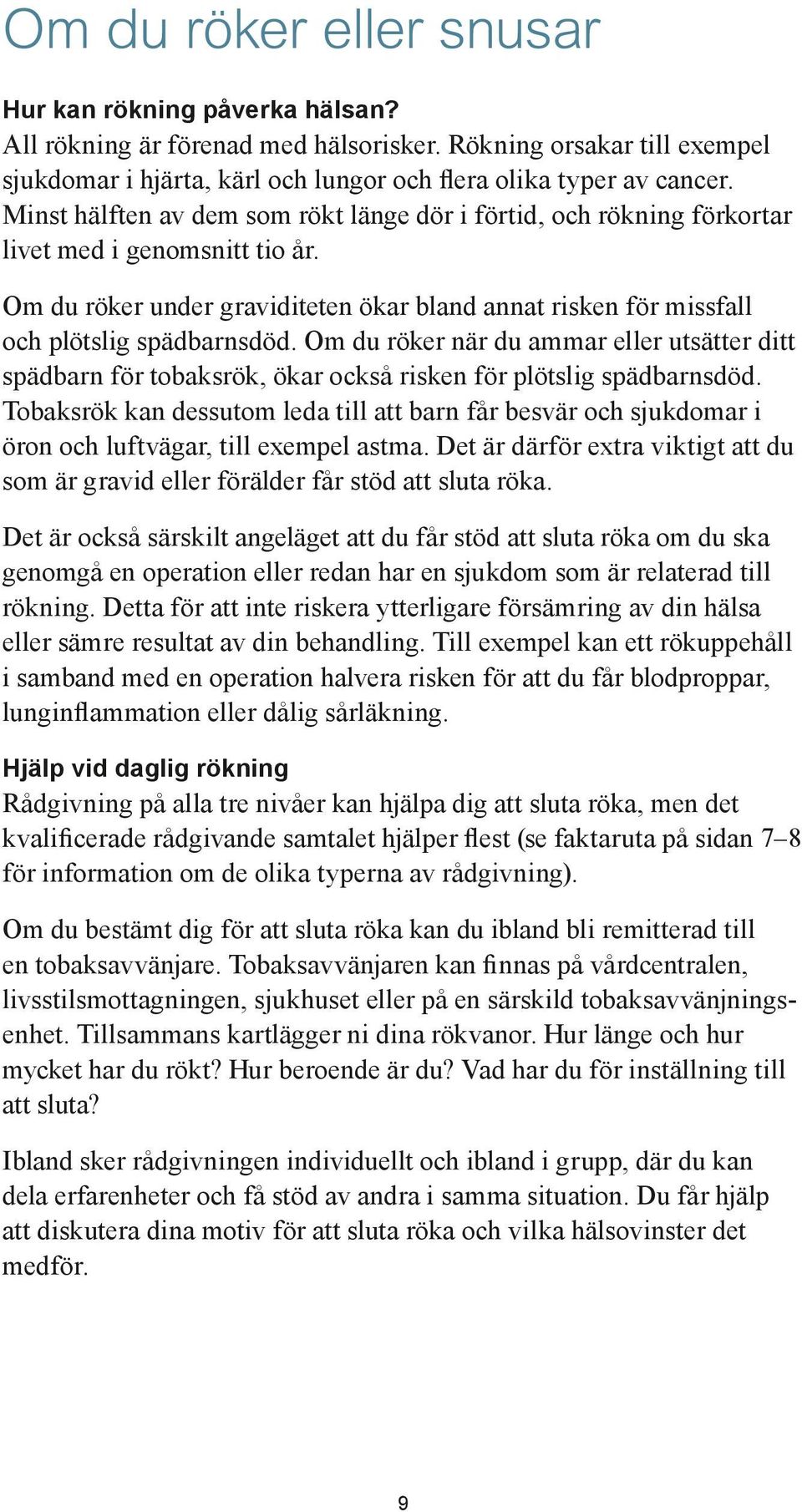 Om du röker eller snusar

Hur kan rökning påverka hälsan?
All rökning är förenad med hälsorisker. Rökning orsakar till exempel sjukdomar i hjärta, kärl och lungor och flera olika typer av cancer. Minst hälften av dem som rökt länge dör i förtid, och rökning förkortar livet med i genomsnitt tio år.

Om du röker under graviditeten ökar bland annat risken för missfall och plötslig spädbarnsdöd. Om du röker när du ammar eller utsätter ditt spädbarn för tobaksrök, ökar också risken för plötslig spädbarnsdöd. Tobaksrök kan dessutom leda till att barn får besvär och sjukdomar i öron och luftvägar, till exempel astma. Det är därför extra viktigt att du som är gravid eller förälder får stöd att sluta röka.

Det är också särskilt angeläget att du får stöd att sluta röka om du ska genomgå en operation eller redan har en sjukdom som är relaterad till rökning. Detta för att inte riskera ytterligare försämring av din hälsa eller sämre resultat av din behandling. Till exempel kan ett rökuppehåll i samband med en operation halvera risken för att du får blodproppar, lunginflammation eller dålig sårläkning.

Hjälp vid daglig rökning
Rådgivning på alla tre nivåer kan hjälpa dig att sluta röka, men det kvalificerade rådgivande samtalet hjälper flest (se faktaruta på sidan 7–8 för information om de olika typerna av rådgivning).

Om du bestämt dig för att sluta röka kan du ibland bli remitterad till en tobaksavvänjare. Tobaksavvänjaren kan finnas på vårdcentralen, livsstilsmottagningen, sjukhuset eller på en särskild tobaksavvänjningsenhet. Tillsammans kartlägger ni dina rökvanor. Hur länge och hur mycket har du rökt? Hur beroende är du? Vad har du för inställning till att sluta?

Ibland sker rådgivningen individuellt och ibland i grupp, där du kan dela erfarenheter och få stöd av andra i samma situation. Du får hjälp att diskutera dina motiv för att sluta röka och vilka hälsovinster det medför.

9